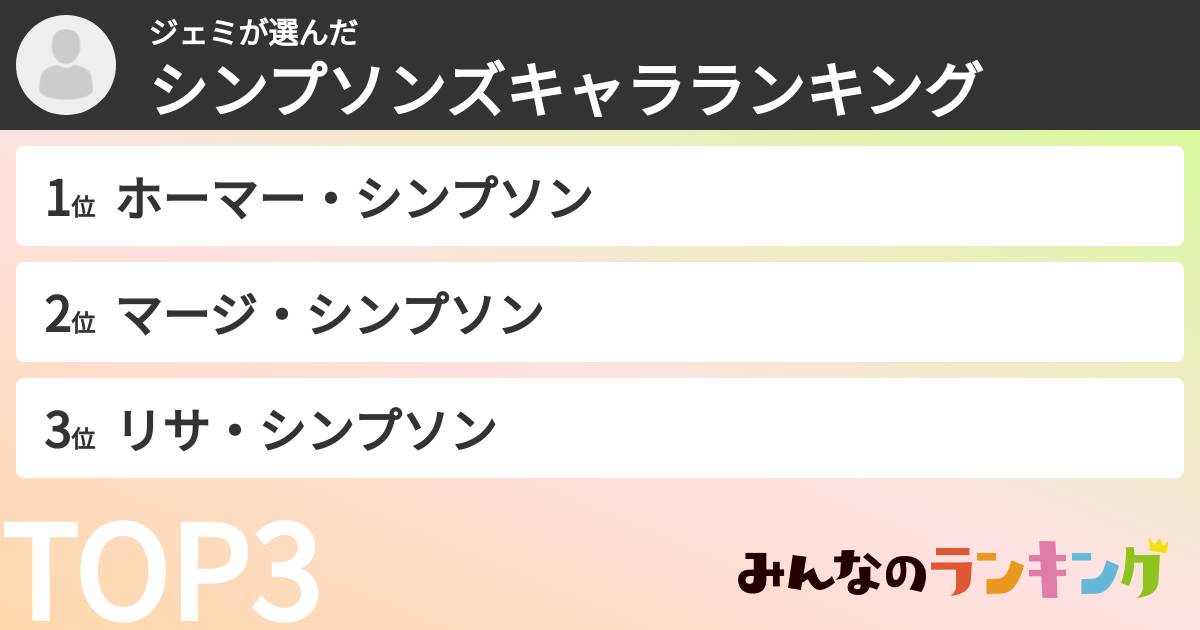 ジェミが選んだ
シンプソンズキャラランキング

1位 ホーマー・シンプソン

2位 マージ・シンプソン

3位 リサ・シンプソン

TOP3

みんなのランキング